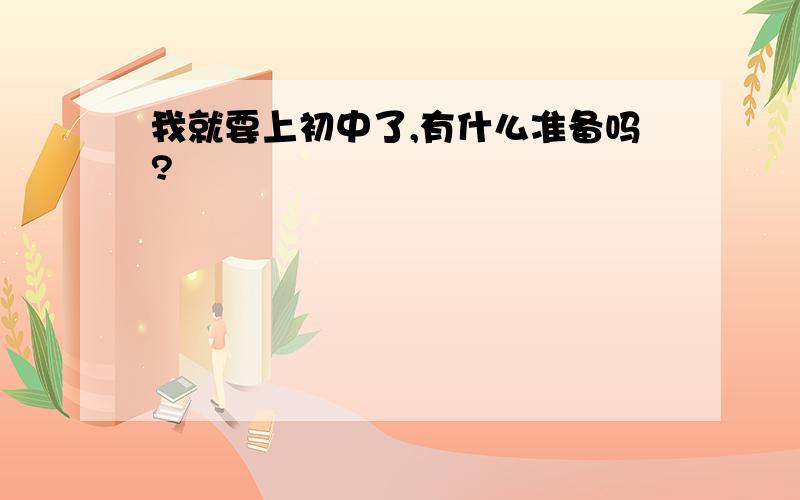 我就要上初中了,有什么准备吗?